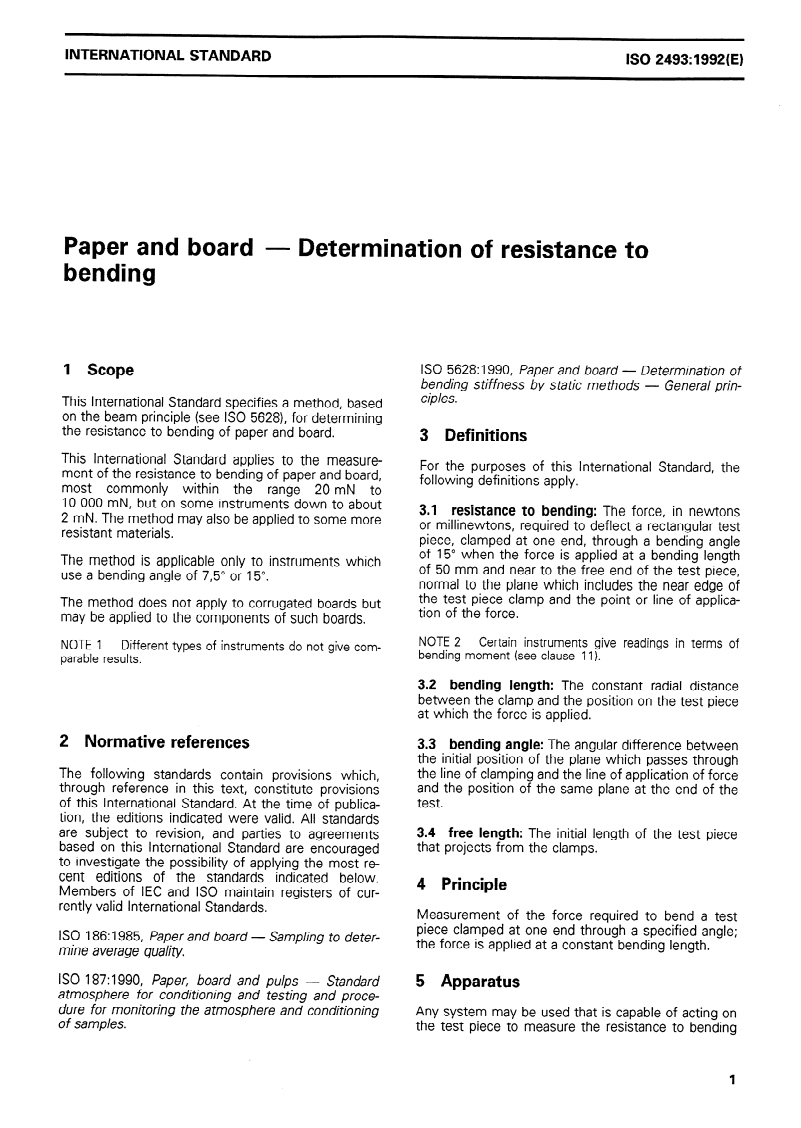 INTERNATIONAL STANDARD

ISO 2493:1992(E)

Paper and board — Determination of resistance to bending

1 Scope

This International Standard specifies a method, based on the beam principle (see ISO 5628), for determining the resistance to bending of paper and board.

This International Standard applies to the measurement of the resistance to bending of paper and board, most commonly within the range 20 mN to 10 000 mN, but on some instruments down to about 2 mN. The method may also be applied to some more resistant materials.

The method is applicable only to instruments which use a bending angle of 7,5° or 15°.

The method does not apply to corrugated boards but may be applied to the components of such boards.

NOTE 1 Different types of instruments do not give comparable results.

2 Normative references

The following standards contain provisions which, through reference in this text, constitute provisions of this International Standard. At the time of publication, the editions indicated were valid. All standards are subject to revision, and parties to agreements based on this International Standard are encouraged to investigate the possibility of applying the most recent editions of the standards indicated below. Members of IEC and ISO maintain registers of currently valid International Standards.

ISO 186:1985, Paper and board — Sampling to determine average quality.

ISO 187:1990, Paper, board and pulps — Standard atmosphere for conditioning and testing and procedure for monitoring the atmosphere and conditioning of samples.

ISO 5628:1990, Paper and board — Determination of bending stiffness by static methods — General principles.

3 Definitions

For the purposes of this International Standard, the following definitions apply.

3.1 resistance to bending: The force, in newtons or millinewtons, required to deflect a rectangular test piece, clamped at one end, through a bending angle of 15° when the force is applied at a bending length of 50 mm and near to the free end of the test piece, normal to the plane which includes the near edge of the test piece clamp and the point or line of application of the force.

NOTE 2 Certain instruments give readings in terms of bending moment (see clause 11).

3.2 bending length: The constant radial distance between the clamp and the position on the test piece at which the force is applied.

3.3 bending angle: The angular difference between the initial position of the plane which passes through the line of clamping and the line of application of force and the position of the same plane at the end of the test.

3.4 free length: The initial length of the test piece that projects from the clamps.

4 Principle

Measurement of the force required to bend a test piece clamped at one end through a specified angle; the force is applied at a constant bending length.

5 Apparatus

Any system may be used that is capable of acting on the test piece to measure the resistance to bending

1